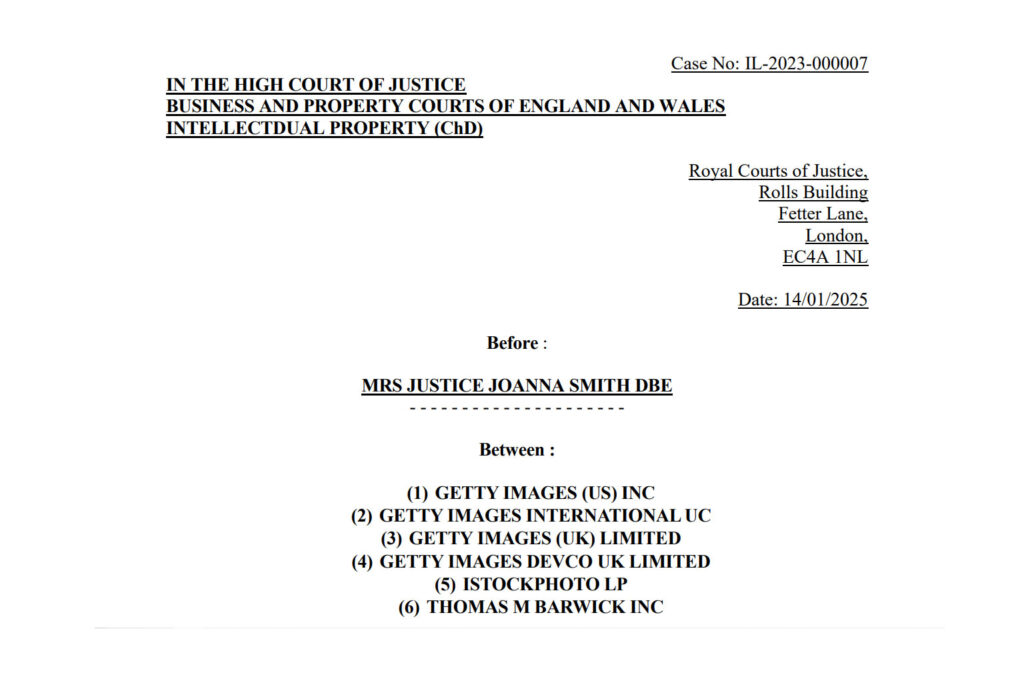 Case No: IL-2023-000007

IN THE HIGH COURT OF JUSTICE
BUSINESS AND PROPERTY COURTS OF ENGLAND AND WALES
INTELLECTDUAL PROPERTY (ChD)

Royal Courts of Justice,
Rolls Building
Fetter Lane,
London,
EC4A 1NL

Date: 14/01/2025

Before :

MRS JUSTICE JOANNA SMITH DBE
- - - - - - - - - - - - - - - - - - - - -

Between :

(1) GETTY IMAGES (US) INC
(2) GETTY IMAGES INTERNATIONAL UC
(3) GETTY IMAGES (UK) LIMITED
(4) GETTY IMAGES DEVCO UK LIMITED
(5) ISTOCKPHOTO LP
(6) THOMAS M BARWICK INC